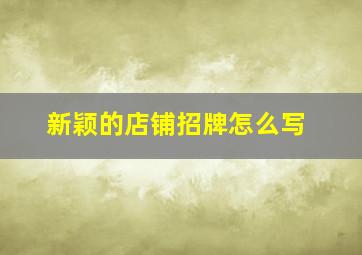 新颖的店铺招牌怎么写